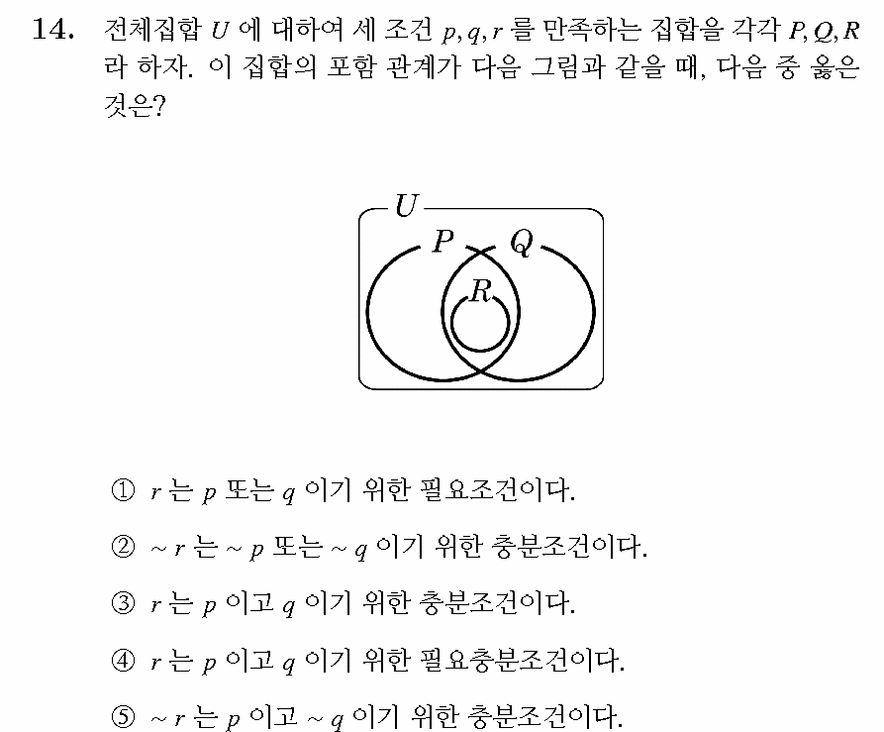 14. 전체집합 $U$ 에 대하여 세 조건 $p, q, r$ 를 만족하는 집합을 각각 $P, Q, R$ 라 하자. 이 집합의 포함 관계가 다음 그림과 같을 때, 다음 중 옳은 것은?

$U$
$P$ $Q$
$R$

① $r$ 는 $p$ 또는 $q$ 이기 위한 필요조건이다.

② $\sim r$ 는 $\sim p$ 또는 $\sim q$ 이기 위한 충분조건이다.

③ $r$ 는 $p$ 이고 $q$ 이기 위한 충분조건이다.

④ $r$ 는 $p$ 이고 $q$ 이기 위한 필요충분조건이다.

⑤ $\sim r$ 는 $p$ 이고 $\sim q$ 이기 위한 충분조건이다.